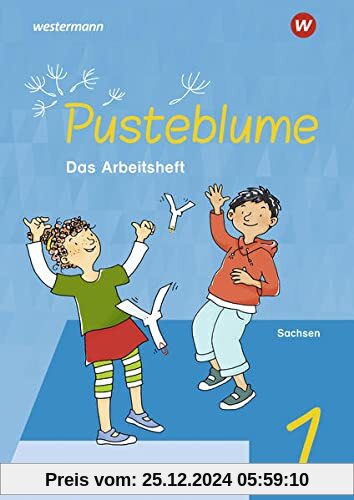 westermann

W

Pusteblume

Das Arbeitsheft

Sachsen

1

Preis vom: 25.12.2024 05:59:10